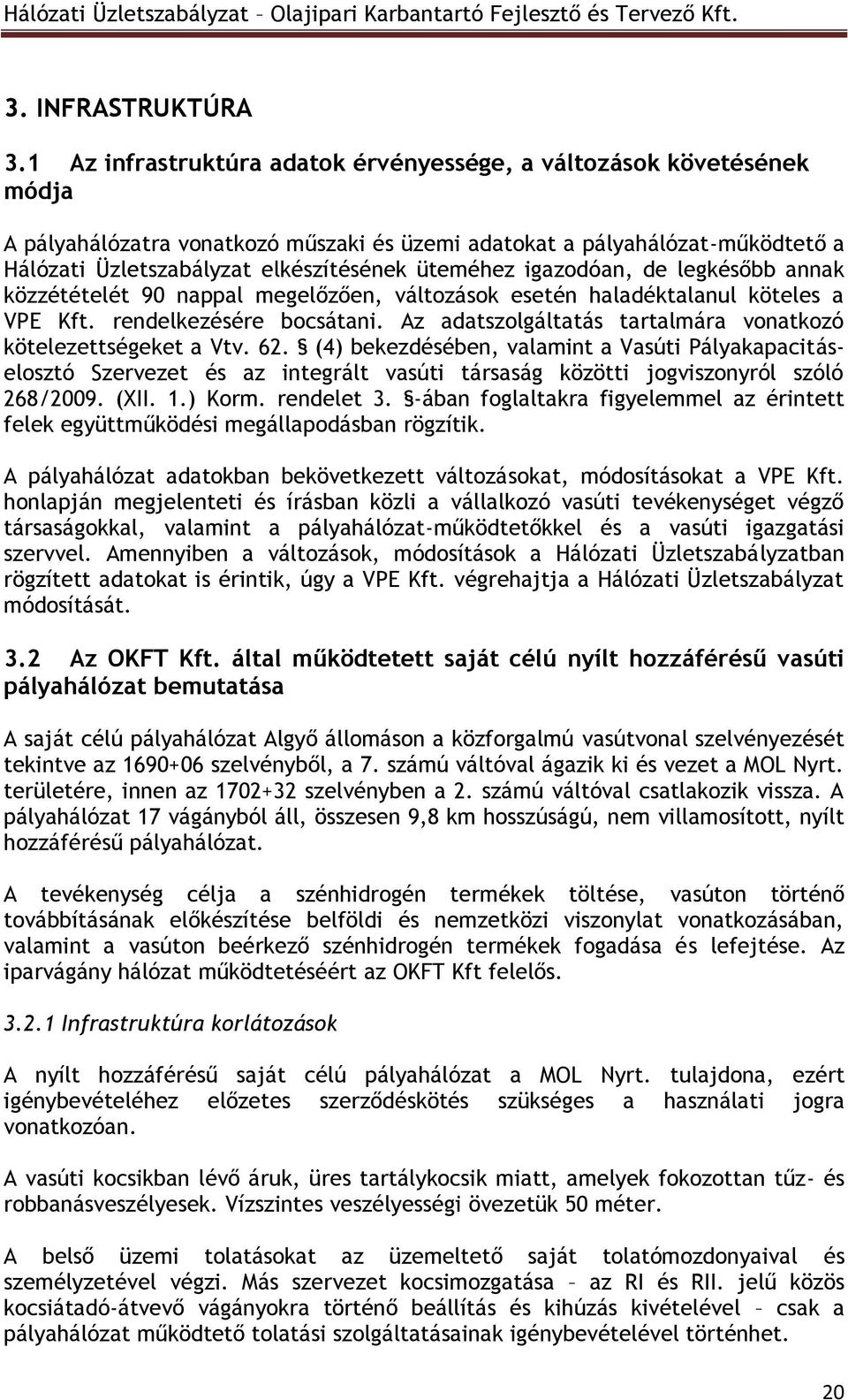 Hálózati Üzletszabályzat – Olajipari Karbantartó Fejlesztő és Tervező Kft.

3. INFRASTRUKTÚRA

3.1 Az infrastruktúra adatok érvényessége, a változások követésének módja

A pályahálózatra vonatkozó műszaki és üzemi adatokat a pályahálózat-működtető a Hálózati Üzletszabályzat elkészítésének üteméhez igazodóan, de legkésőbb annak közzétételét 90 nappal megelőzően, változások esetén haladéktalanul köteles a VPE Kft. rendelkezésére bocsátani. Az adatszolgáltatás tartalmára vonatkozó kötelezettségeket a Vtv. 62. § (4) bekezdésében, valamint a Vasúti Pályakapacitás-elosztó Szervezet és az integrált vasúti társaság közötti jogviszonyról szóló 268/2009. (XII. 1.) Korm. rendelet 3. §-ában foglaltakra figyelemmel az érintett felek együttműködési megállapodásban rögzítik.

A pályahálózat adatokban bekövetkezett változásokat, módosításokat a VPE Kft. honlapján megjelenteti és írásban közli a vállalkozó vasúti tevékenységet végző társaságokkal, valamint a pályahálózat-működtetőkkel és a vasúti igazgatási szervvel. Amennyiben a változások, módosítások a Hálózati Üzletszabályzatban rögzített adatokat is érintik, úgy a VPE Kft. végrehajtja a Hálózati Üzletszabályzat módosítását.

3.2 Az OKFT Kft. által működtetett saját célú nyílt hozzáférésű vasúti pályahálózat bemutatása

A saját célú pályahálózat Algyő állomáson a közforgalmú vasútvonal szelvényezését tekintve az 1690+06 szelvényből, a 7. számú váltóval ágazik ki és vezet a MOL Nyrt. területére, innen az 1702+32 szelvényben a 2. számú váltóval csatlakozik vissza. A pályahálózat 17 vágányból áll, összesen 9,8 km hosszúságú, nem villamosított, nyílt hozzáférésű pályahálózat.

A tevékenység célja a szénhidrogén termékek töltése, vasúton történő továbbításának előkészítése belföldi és nemzetközi viszonylat vonatkozásában, valamint a vasúton beérkező szénhidrogén termékek fogadása és lefejtése. Az iparvágány hálózat működtetéséért az OKFT Kft felelős.

3.2.1 Infrastruktúra korlátozások

A nyílt hozzáférésű saját célú pályahálózat a MOL Nyrt. tulajdona, ezért igénybevételéhez előzetes szerződéskötés szükséges a használati jogra vonatkozóan.

A vasúti kocsikban lévő áruk, üres tartálykocsik miatt, amelyek fokozottan tűz- és robbanásveszélyesek. Vízszintes veszélyességi övezetük 50 méter.

A belső üzemi tolatásokat az üzemeltető saját tolatómozdonyaival és személyzetével végzi. Más szervezet kocsimozgatása – az RI és RII. jelű közös kocsiátadó-átvevő vágányokra történő beállítás és kihúzás kivételével – csak a pályahálózat működtető tolatási szolgáltatásainak igénybevételével történhet.

20